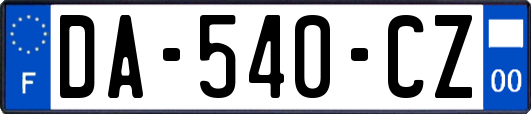 F
DA-540-CZ
00